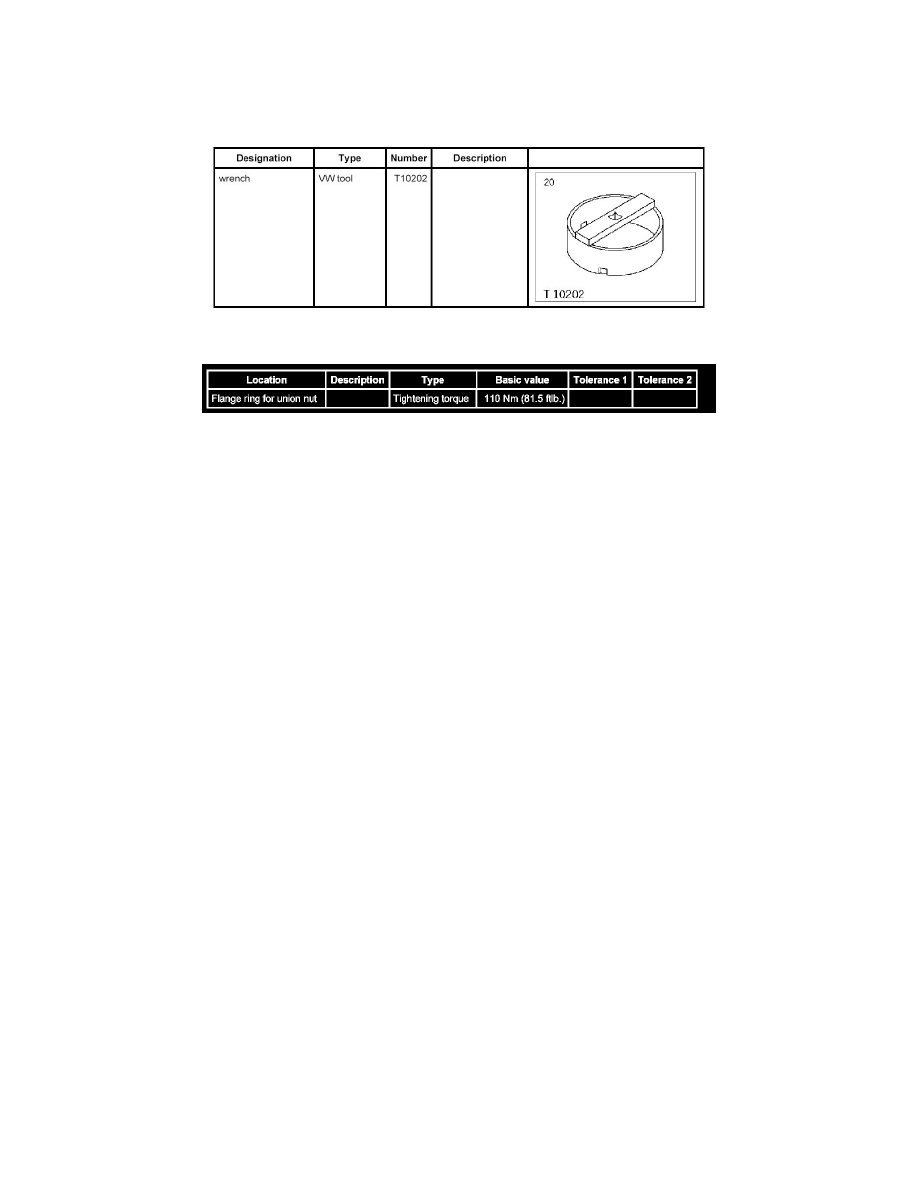 | Designation | Type | Number | Description |  |
|---|---|---|---|---|
| wrench | VW tool | T10202 |  | 20 T 10202 |

| Location | Description | Type | Basic value | Tolerance 1 | Tolerance 2 |
|---|---|---|---|---|---|
| Flange ring for union nut |  | Tightening torque | 110 Nm (81.5 ftlb.) |  |  |